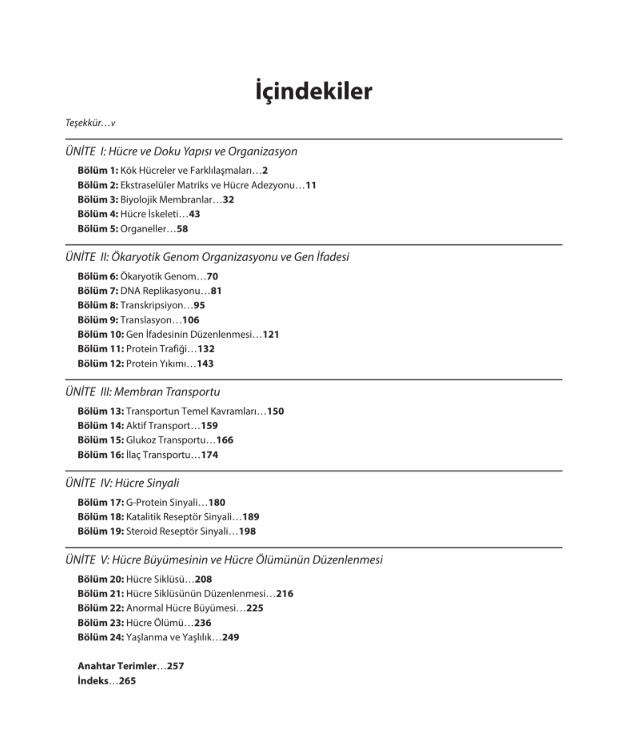 İçindekiler

Teşekkür…v

ÜNİTE I: Hücre ve Doku Yapısı ve Organizasyon

Bölüm 1: Kök Hücreler ve Farklılaşmaları…2
Bölüm 2: Ekstraselüler Matriks ve Hücre Adezyonu…11
Bölüm 3: Biyolojik Membranlar…32
Bölüm 4: Hücre İskeleti…43
Bölüm 5: Organeller…58

ÜNİTE II: Ökaryotik Genom Organizasyonu ve Gen İfadesi

Bölüm 6: Ökaryotik Genom…70
Bölüm 7: DNA Replikasyonu…81
Bölüm 8: Transkripsiyon…95
Bölüm 9: Translasyon…106
Bölüm 10: Gen İfadesinin Düzenlenmesi…121
Bölüm 11: Protein Trafiği…132
Bölüm 12: Protein Yıkımı…143

ÜNİTE III: Membran Transportu

Bölüm 13: Transportun Temel Kavramları…150
Bölüm 14: Aktif Transport…159
Bölüm 15: Glukoz Transportu…166
Bölüm 16: İlaç Transportu…174

ÜNİTE IV: Hücre Sinyali

Bölüm 17: G-Protein Sinyali…180
Bölüm 18: Katalitik Reseptör Sinyali…189
Bölüm 19: Steroid Reseptör Sinyali…198

ÜNİTE V: Hücre Büyümesinin ve Hücre Ölümünün Düzenlenmesi

Bölüm 20: Hücre Siklüsü…208
Bölüm 21: Hücre Siklüsünün Düzenlenmesi…216
Bölüm 22: Anormal Hücre Büyümesi…225
Bölüm 23: Hücre Ölümü…236
Bölüm 24: Yaşlanma ve Yaşlılık…249

Anahtar Terimler…257
İndeks…265